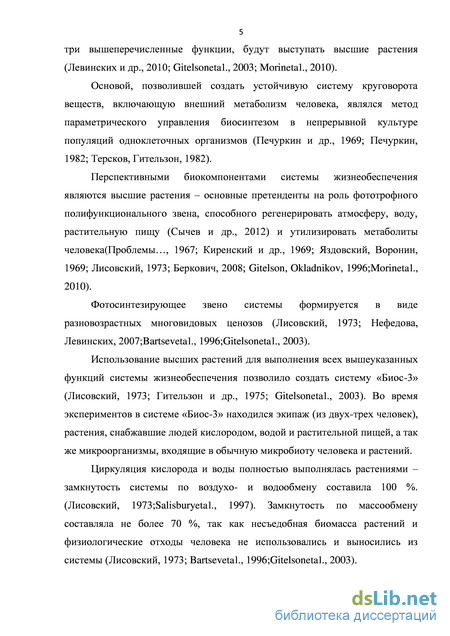 5

три вышеперечисленные функции, будут выступать высшие растения (Левинских и др., 2010; Gitelsonetal., 2003; Morinetal., 2010).

Основой, позволившей создать устойчивую систему круговорота веществ, включающую внешний метаболизм человека, являлся метод параметрического управления биосинтезом в непрерывной культуре популяций одноклеточных организмов (Печуркин и др., 1969; Печуркин, 1982; Терсков, Гительзон, 1982).

Перспективными биокомпонентами системы жизнеобеспечения являются высшие растения – основные претенденты на роль фототрофного полифункционального звена, способного регенерировать атмосферу, воду, растительную пищу (Сычев и др., 2012) и утилизировать метаболиты человека(Проблемы…, 1967; Киренский и др., 1969; Яздовский, Воронин, 1969; Лисовский, 1973; Беркович, 2008; Gitelson, Okladnikov, 1996;Morinetal., 2010).

Фотосинтезирующее звено системы формируется в виде разновозрастных многовидовых ценозов (Лисовский, 1973; Нефедова, Левинских, 2007;Bartsevetal., 1996;Gitelsonetal., 2003).

Использование высших растений для выполнения всех вышеуказанных функций системы жизнеобеспечения позволило создать систему «Биос-3» (Лисовский, 1973; Гительзон и др., 1975; Gitelsonetal., 2003). Во время экспериментов в системе «Биос-3» находился экипаж (из двух-трех человек), растения, снабжавшие людей кислородом, водой и растительной пищей, а так же микроорганизмы, входящие в обычную микробиоту человека и растений.

Циркуляция кислорода и воды полностью выполнялась растениями – замкнутость системы по воздухо- и водообмену составила 100 %. (Лисовский, 1973;Salisburyetal., 1997). Замкнутость по массообмену составляла не более 70 %, так как несъедобная биомасса растений и физиологические отходы человека не использовались и выносились из системы (Лисовский, 1973; Bartsevetal., 1996;Gitelsonetal., 2003).

dsLib.net
библиотека диссертаций